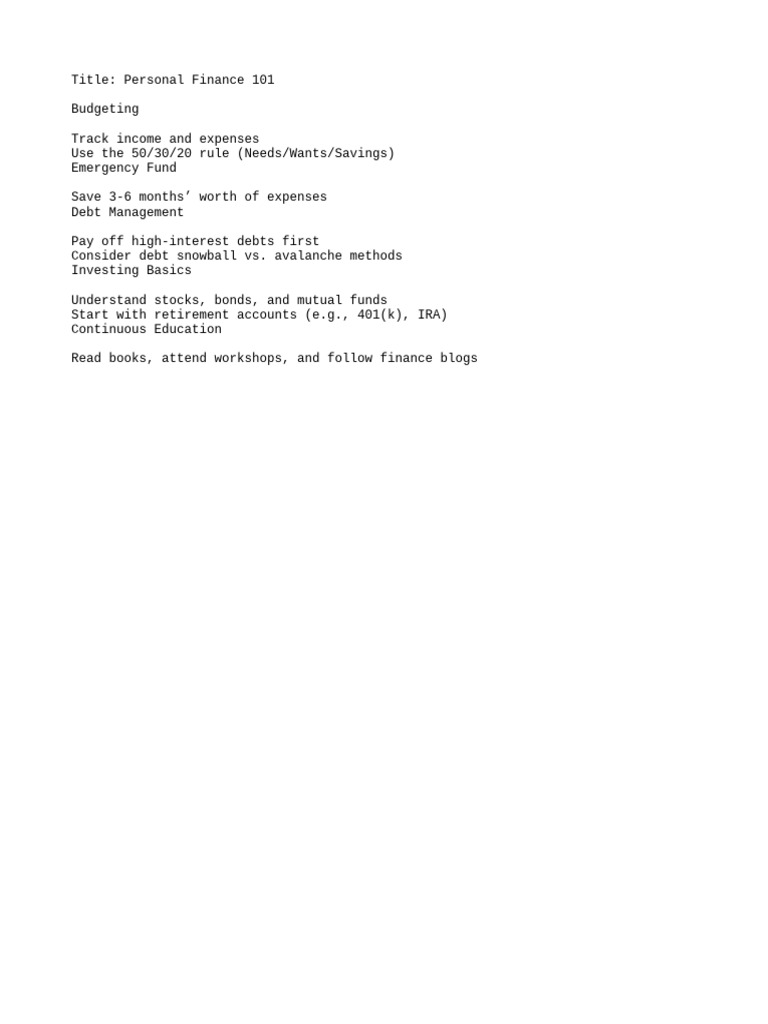 Title: Personal Finance 101

Budgeting

Track income and expenses
Use the 50/30/20 rule (Needs/Wants/Savings)
Emergency Fund

Save 3-6 months’ worth of expenses
Debt Management

Pay off high-interest debts first
Consider debt snowball vs. avalanche methods
Investing Basics

Understand stocks, bonds, and mutual funds
Start with retirement accounts (e.g., 401(k), IRA)
Continuous Education

Read books, attend workshops, and follow finance blogs